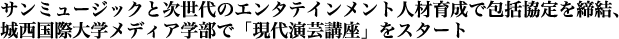 サンミュージックと次世代のエンタテインメント人材育成で包括協定を締結、城西国際大学メディア学部で「現代演芸講座」をスタート